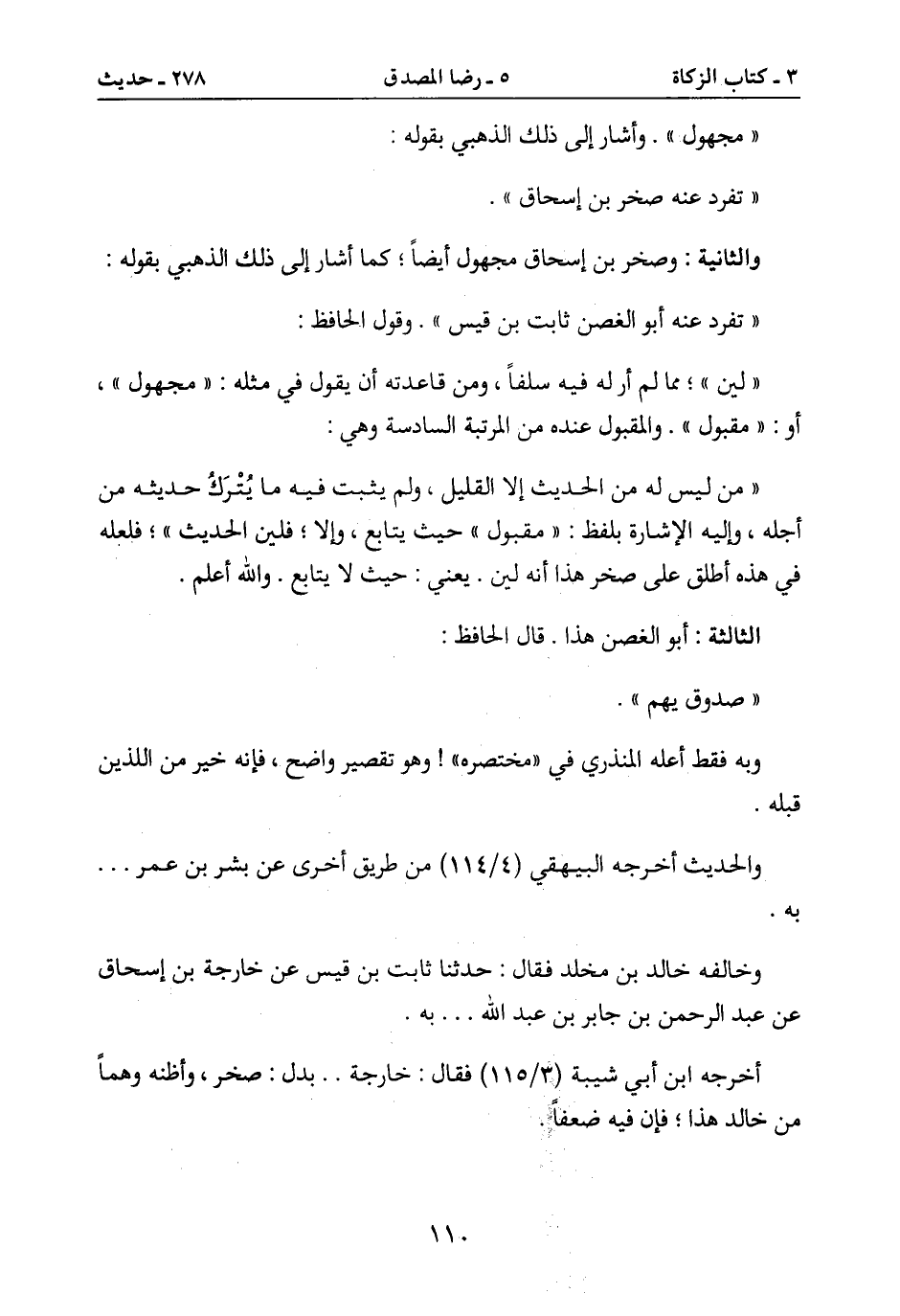 ٣ ـ كتاب الزكاة ٥ ـ رضا المصدق ٢٧٨ ـ حديث

« مجهول » . وأشار إلى ذلك الذهبي بقوله :

« تفرد عنه صخر بن إسحاق » .

والثانية : وصخر بن إسحاق مجهول أيضاً ؛ كما أشار إلى ذلك الذهبي بقوله :

« تفرد عنه أبو الغصن ثابت بن قيس » . وقول الحافظ :

« لين » ؛ مما لم أر له فيه سلفاً ، ومن قاعدته أن يقول في مثله : « مجهول » ، أو : « مقبول » . والمقبول عنده من المرتبة السادسة وهي :

« من ليس له من الحديث إلا القليل ، ولم يثبت فيه ما يُتْرَكُ حديثه من أجله ، وإليه الإشارة بلفظ : « مقبول » حيث يتابع ، وإلا ؛ فلين الحديث » ؛ فلعله في هذه أطلق على صخر هذا أنه لين . يعني : حيث لا يتابع . والله أعلم .

الثالثة : أبو الغصن هذا . قال الحافظ :

« صدوق يهم » .

وبه فقط أعله المنذري في «مختصره» ! وهو تقصير واضح ، فإنه خير من اللذين قبله .

والحديث أخرجه البيهقي (١١٤/٤) من طريق أخرى عن بشر بن عمر . . . به .

وخالفه خالد بن مخلد فقال : حدثنا ثابت بن قيس عن خارجة بن إسحاق عن عبد الرحمن بن جابر بن عبد الله . . . به .

أخرجه ابن أبي شيبة (١١٥/٣) فقال : خارجة . . بدل : صخر ، وأظنه وهماً من خالد هذا ؛ فإن فيه ضعفاً .

١١٠